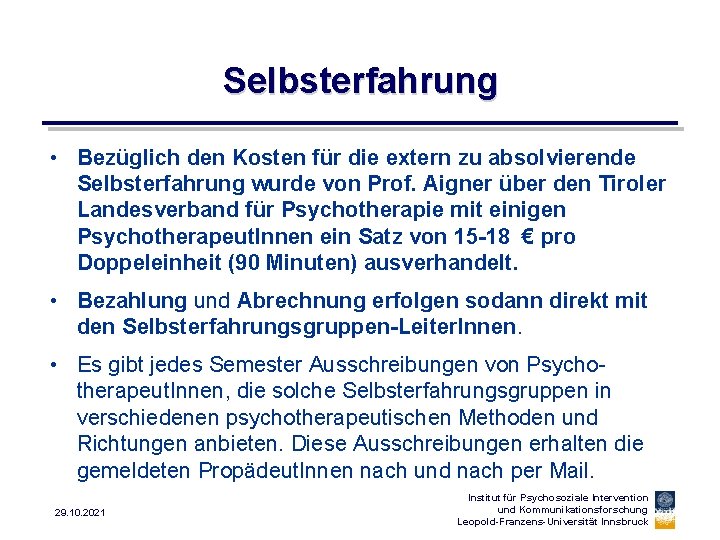 Selbsterfahrung

• Bezüglich den Kosten für die extern zu absolvierende Selbsterfahrung wurde von Prof. Aigner über den Tiroler Landesverband für Psychotherapie mit einigen PsychotherapeutInnen ein Satz von 15-18 € pro Doppeleinheit (90 Minuten) ausverhandelt.

• Bezahlung und Abrechnung erfolgen sodann direkt mit den Selbsterfahrungsgruppen-LeiterInnen.

• Es gibt jedes Semester Ausschreibungen von PsychotherapeutInnen, die solche Selbsterfahrungsgruppen in verschiedenen psychotherapeutischen Methoden und Richtungen anbieten. Diese Ausschreibungen erhalten die gemeldeten PropädeutInnen nach und nach per Mail.

29.10.2021

Institut für Psychosoziale Intervention und Kommunikationsforschung Leopold-Franzens-Universität Innsbruck